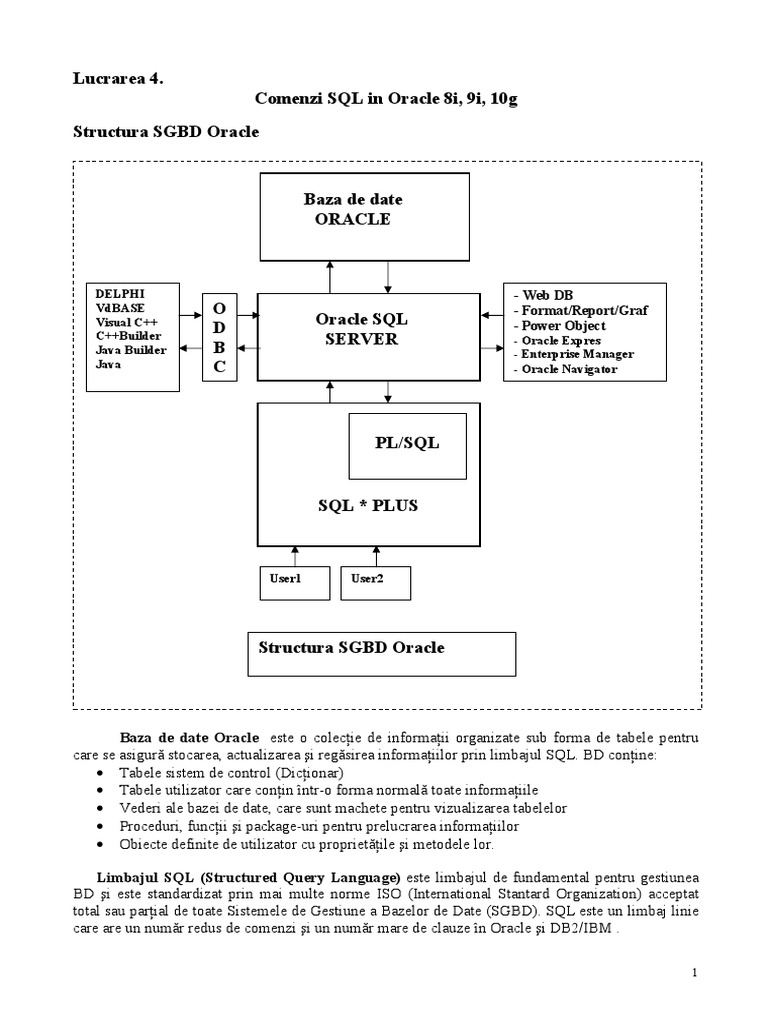 Lucrarea 4.

Comenzi SQL in Oracle 8i, 9i, 10g

Structura SGBD Oracle

Baza de date
ORACLE

DELPHI
VdBASE
Visual C++
C++Builder
Java Builder
Java

O
D
B
C

Oracle SQL
SERVER

- Web DB
- Format/Report/Graf
- Power Object
- Oracle Expres
- Enterprise Manager
- Oracle Navigator

PL/SQL

SQL * PLUS

User1

User2

Structura SGBD Oracle

Baza de date Oracle este o colecție de informații organizate sub forma de tabele pentru care se asigură stocarea, actualizarea și regăsirea informațiilor prin limbajul SQL. BD conține:
• Tabele sistem de control (Dicționar)
• Tabele utilizator care conțin într-o forma normală toate informațiile
• Vederi ale bazei de date, care sunt machete pentru vizualizarea tabelelor
• Proceduri, funcții și package-uri pentru prelucrarea informațiilor
• Obiecte definite de utilizator cu proprietățile și metodele lor.

Limbajul SQL (Structured Query Language) este limbajul de fundamental pentru gestiunea BD și este standardizat prin mai multe norme ISO (International Stantard Organization) acceptat total sau parțial de toate Sistemele de Gestiune a Bazelor de Date (SGBD). SQL este un limbaj linie care are un număr redus de comenzi și un număr mare de clauze în Oracle și DB2/IBM .

1